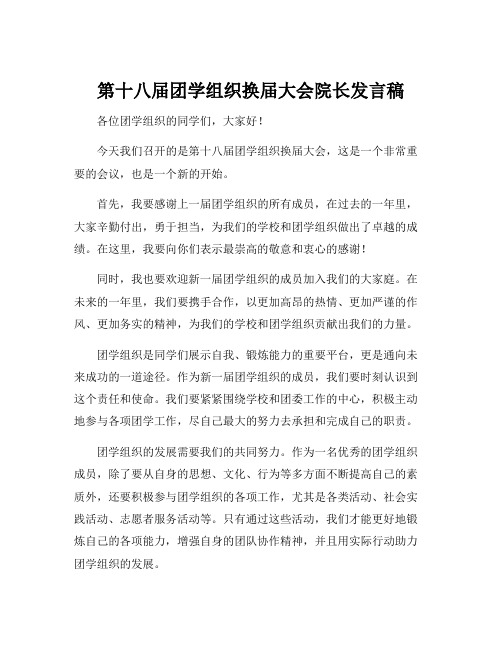 第十八届团学组织换届大会院长发言稿

各位团学组织的同学们，大家好！

今天我们召开的是第十八届团学组织换届大会，这是一个非常重要的会议，也是一个新的开始。

首先，我要感谢上一届团学组织的所有成员，在过去的一年里，大家辛勤付出，勇于担当，为我们的学校和团学组织做出了卓越的成绩。在这里，我要向你们表示最崇高的敬意和衷心的感谢！

同时，我也要欢迎新一届团学组织的成员加入我们的大家庭。在未来的一年里，我们要携手合作，以更加高昂的热情、更加严谨的作风、更加务实的精神，为我们的学校和团学组织贡献出我们的力量。

团学组织是同学们展示自我、锻炼能力的重要平台，更是通向未来成功的一道途径。作为新一届团学组织的成员，我们要时刻认识到这个责任和使命。我们要紧紧围绕学校和团委工作的中心，积极主动地参与各项团学工作，尽自己最大的努力去承担和完成自己的职责。

团学组织的发展需要我们的共同努力。作为一名优秀的团学组织成员，除了要从自身的思想、文化、行为等多方面不断提高自己的素质外，还要积极参与团学组织的各项工作，尤其是各类活动、社会实践活动、志愿者服务活动等。只有通过这些活动，我们才能更好地锻炼自己的各项能力，增强自身的团队协作精神，并且用实际行动助力团学组织的发展。